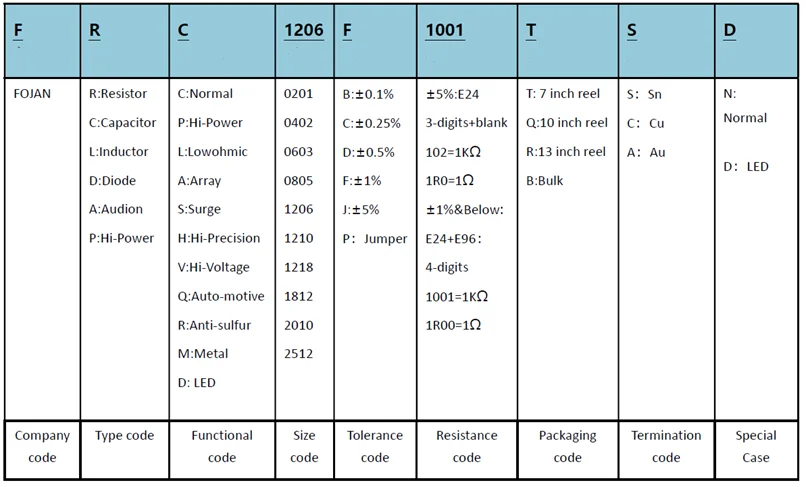 | F | R | C | 1206 | F | 1001 | T | S | D |
|---|---|---|---|---|---|---|---|---|
| FOJAN | R:Resistor C:Capacitor L:Inductor D:Diode A:Audion P:Hi-Power | C:Normal P:Hi-Power L:Lowohmic A:Array S:Surge H:Hi-Precision V:Hi-Voltage Q:Auto-motive R:Anti-sulfur M:Metal D: LED | 0201 0402 0603 0805 1206 1210 1218 1812 2010 2512 | B:±0.1% C:±0.25% D:±0.5% F:±1% J:±5% P: Jumper | ±5%:E24 3-digits+blank 102=1KΩ 1R0=1Ω ±1%&Below: E24+E96: 4-digits 1001=1KΩ 1R00=1Ω | T: 7 inch reel Q:10 inch reel R:13 inch reel B:Bulk | S: Sn C: Cu A: Au | N: Normal D: LED |
| Company code | Type code | Functional code | Size code | Tolerance code | Resistance code | Packaging code | Termination code | Special Case |